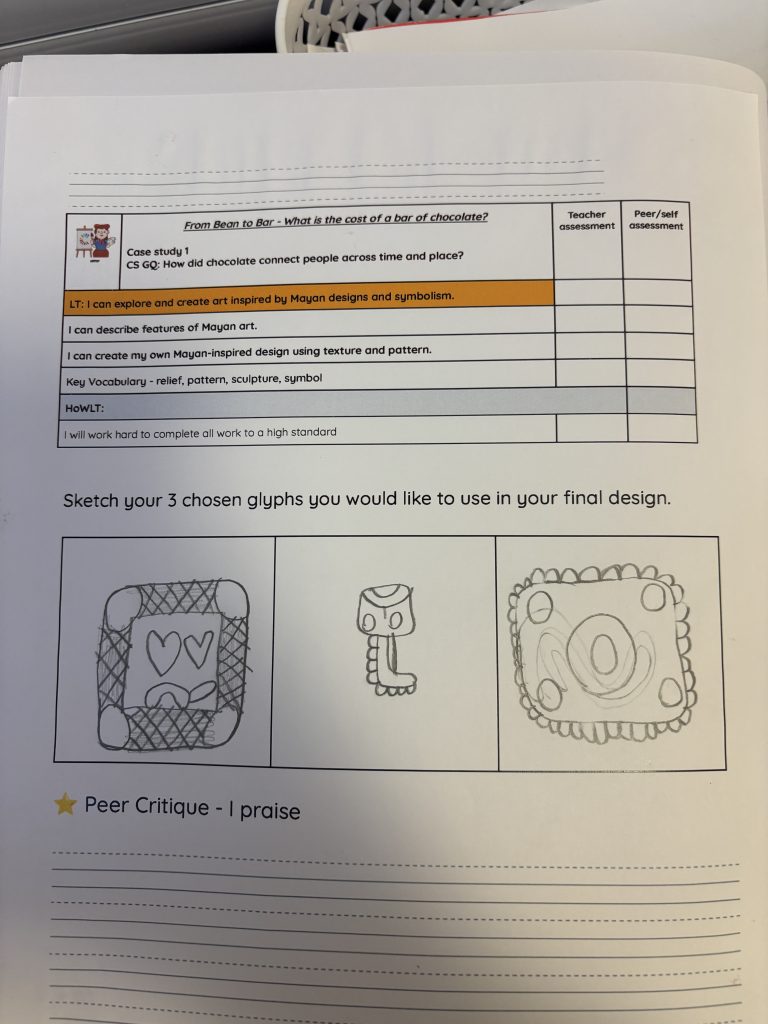 | From Bean to Bar - What is the cost of a bar of chocolate? Case study 1 CS GQ: How did chocolate connect people across time and place? | Teacher assessment | Peer/self assessment |
|---|---|---|
| LT: I can explore and create art inspired by Mayan designs and symbolism. | | |
| I can describe features of Mayan art. | | |
| I can create my own Mayan-inspired design using texture and pattern. | | |
| Key Vocabulary - relief, pattern, sculpture, symbol | | |
| HoWLT: | | |
| I will work hard to complete all work to a high standard | | |

Sketch your 3 chosen glyphs you would like to use in your final design.

Peer Critique - I praise